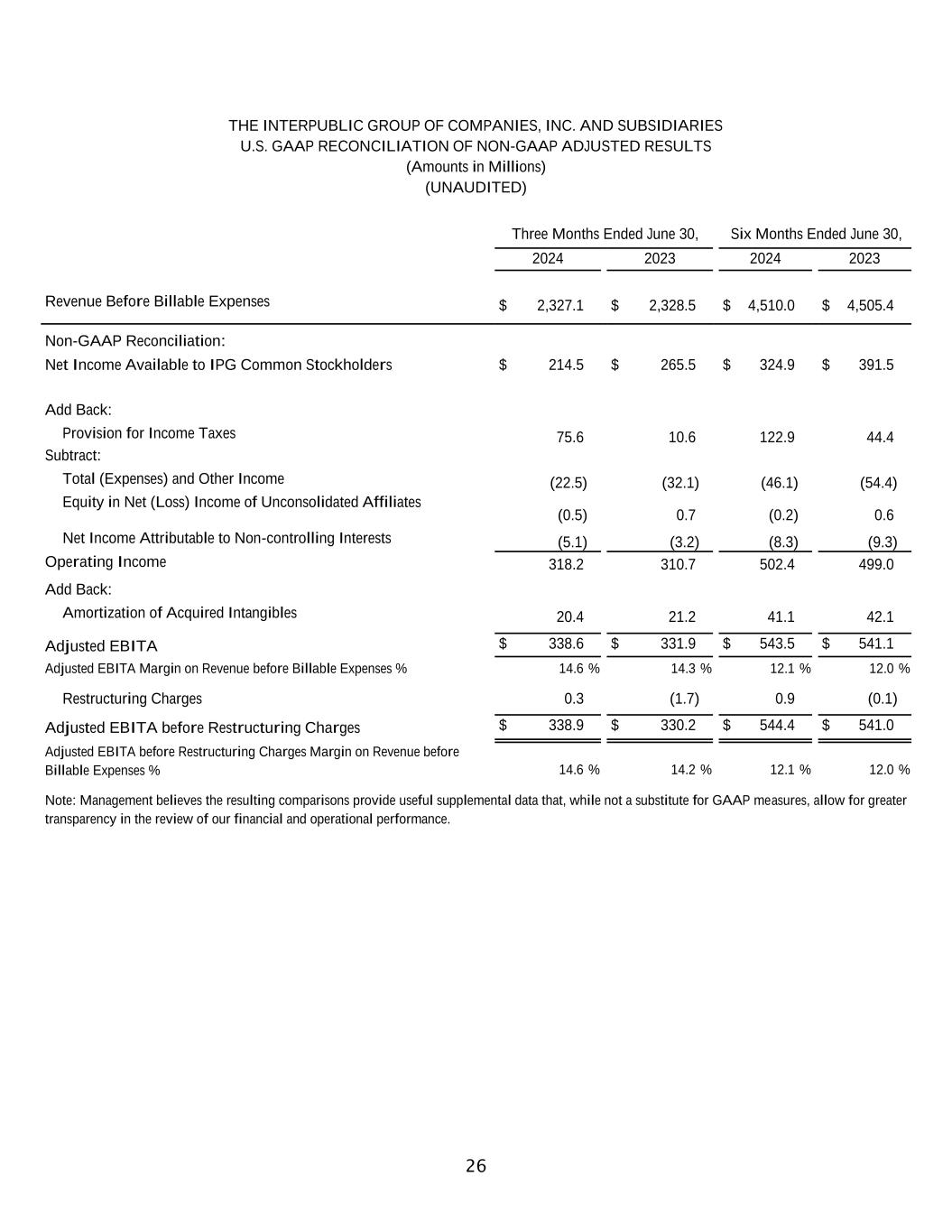 THE INTERPUBLIC GROUP OF COMPANIES, INC. AND SUBSIDIARIES
U.S. GAAP RECONCILIATION OF NON-GAAP ADJUSTED RESULTS
(Amounts in Millions)
(UNAUDITED)

| | Three Months Ended June 30, 2024 | Three Months Ended June 30, 2023 | Six Months Ended June 30, 2024 | Six Months Ended June 30, 2023 |
|---|---|---|---|---|
| Revenue Before Billable Expenses | \$ 2,327.1 | \$ 2,328.5 | \$ 4,510.0 | \$ 4,505.4 |
| Non-GAAP Reconciliation: | | | | |
| Net Income Available to IPG Common Stockholders | \$ 214.5 | \$ 265.5 | \$ 324.9 | \$ 391.5 |
| Add Back: | | | | |
| Provision for Income Taxes | 75.6 | 10.6 | 122.9 | 44.4 |
| Subtract: | | | | |
| Total (Expenses) and Other Income | (22.5) | (32.1) | (46.1) | (54.4) |
| Equity in Net (Loss) Income of Unconsolidated Affiliates | (0.5) | 0.7 | (0.2) | 0.6 |
| Net Income Attributable to Non-controlling Interests | (5.1) | (3.2) | (8.3) | (9.3) |
| Operating Income | 318.2 | 310.7 | 502.4 | 499.0 |
| Add Back: | | | | |
| Amortization of Acquired Intangibles | 20.4 | 21.2 | 41.1 | 42.1 |
| Adjusted EBITA | \$ 338.6 | \$ 331.9 | \$ 543.5 | \$ 541.1 |
| Adjusted EBITA Margin on Revenue before Billable Expenses % | 14.6 % | 14.3 % | 12.1 % | 12.0 % |
| Restructuring Charges | 0.3 | (1.7) | 0.9 | (0.1) |
| Adjusted EBITA before Restructuring Charges | \$ 338.9 | \$ 330.2 | \$ 544.4 | \$ 541.0 |
| Adjusted EBITA before Restructuring Charges Margin on Revenue before Billable Expenses % | 14.6 % | 14.2 % | 12.1 % | 12.0 % |

Note: Management believes the resulting comparisons provide useful supplemental data that, while not a substitute for GAAP measures, allow for greater transparency in the review of our financial and operational performance.

26